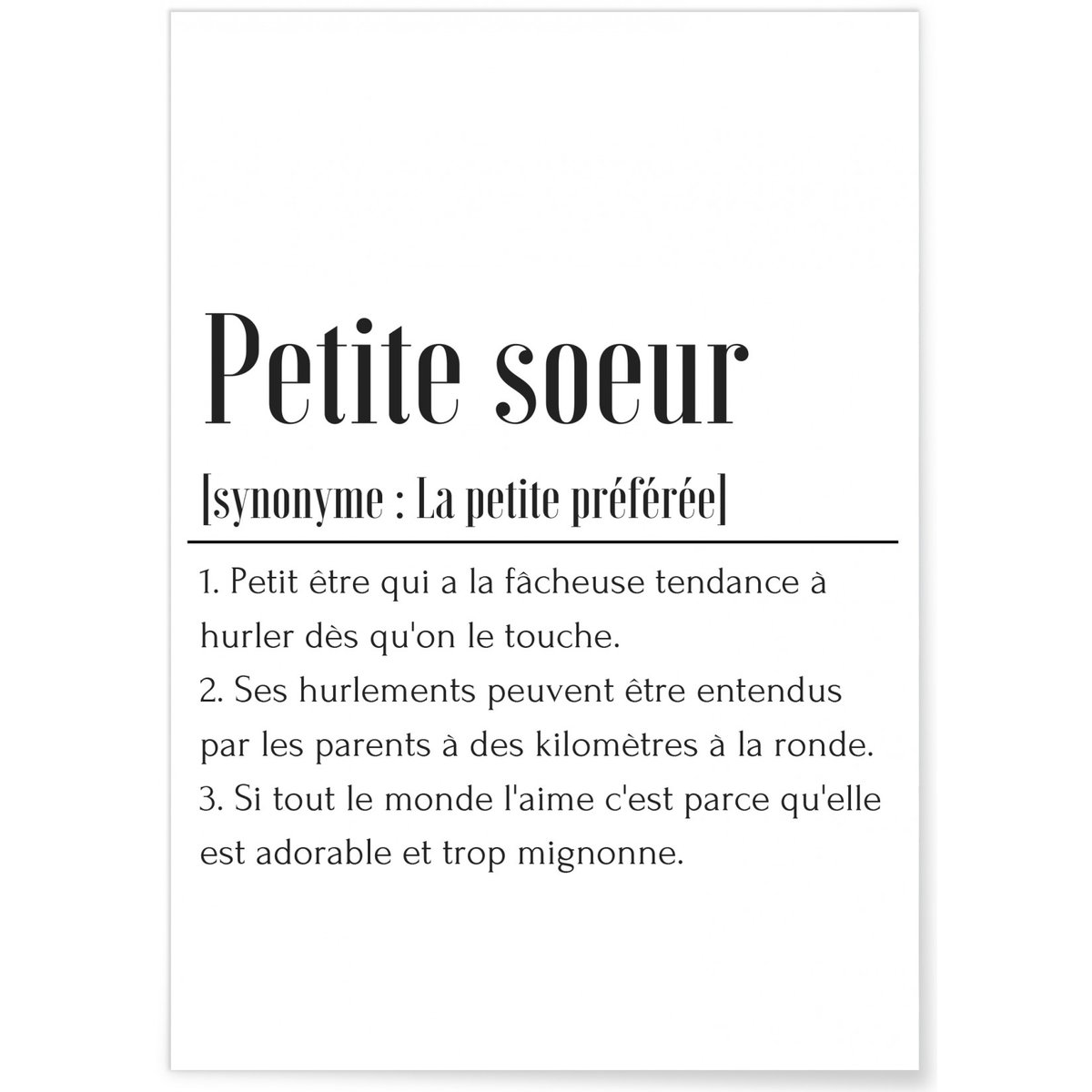 Petite soeur

[synonyme : La petite préférée]

1. Petit être qui a la fâcheuse tendance à hurler dès qu'on le touche.
2. Ses hurlements peuvent être entendus par les parents à des kilomètres à la ronde.
3. Si tout le monde l'aime c'est parce qu'elle est adorable et trop mignonne.